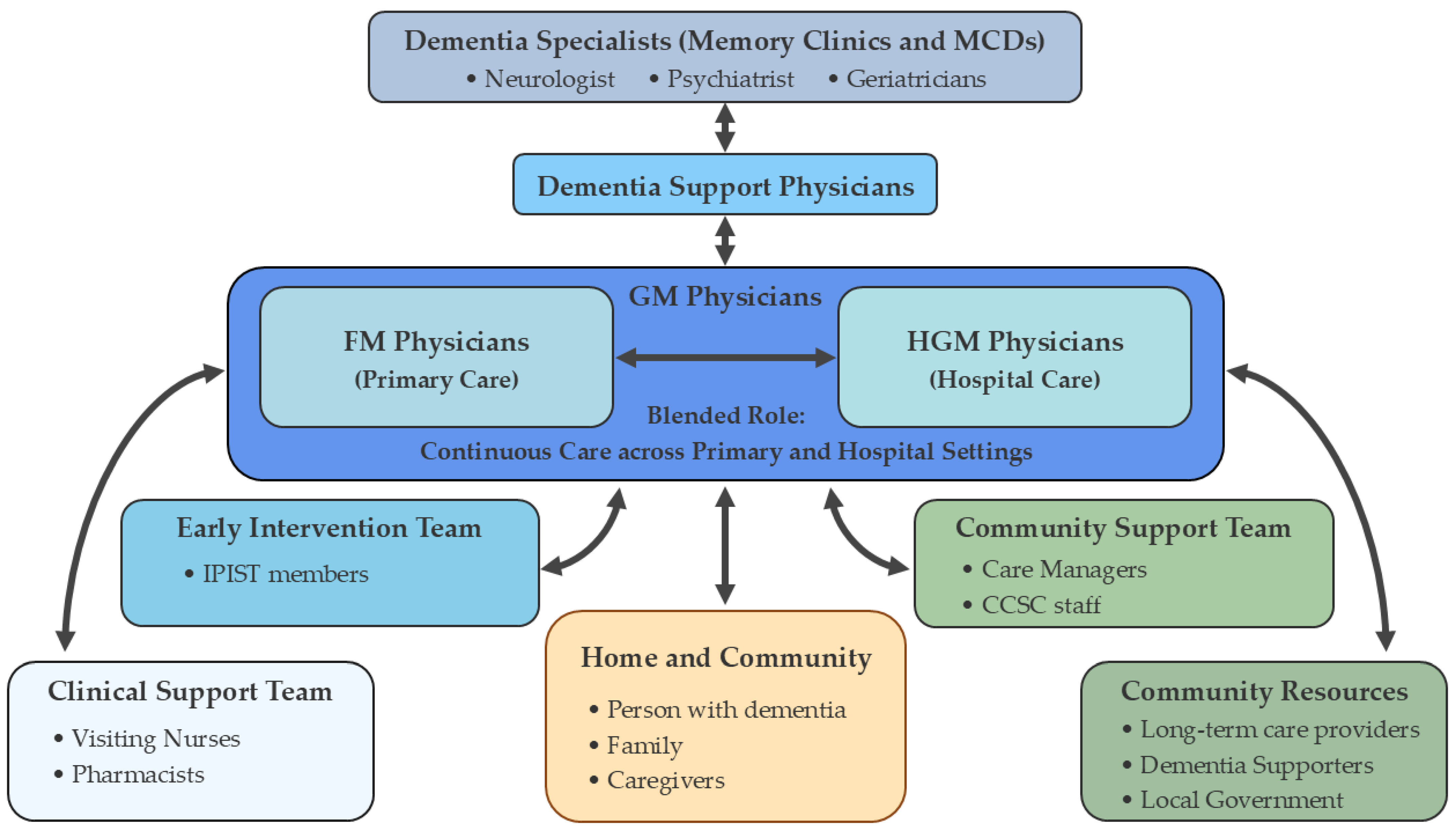 Dementia Specialists (Memory Clinics and MCDs)
• Neurologist • Psychiatrist • Geriatricians

Dementia Support Physicians

GM Physicians

FM Physicians
(Primary Care)

HGM Physicians
(Hospital Care)

Blended Role:
Continuous Care across Primary and Hospital Settings

Early Intervention Team
• IPIST members

Community Support Team
• Care Managers
• CCSC staff

Clinical Support Team
• Visiting Nurses
• Pharmacists

Home and Community
• Person with dementia
• Family
• Caregivers

Community Resources
• Long-term care providers
• Dementia Supporters
• Local Government